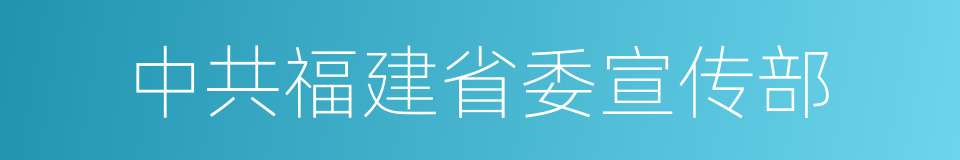 中共福建省委宣传部